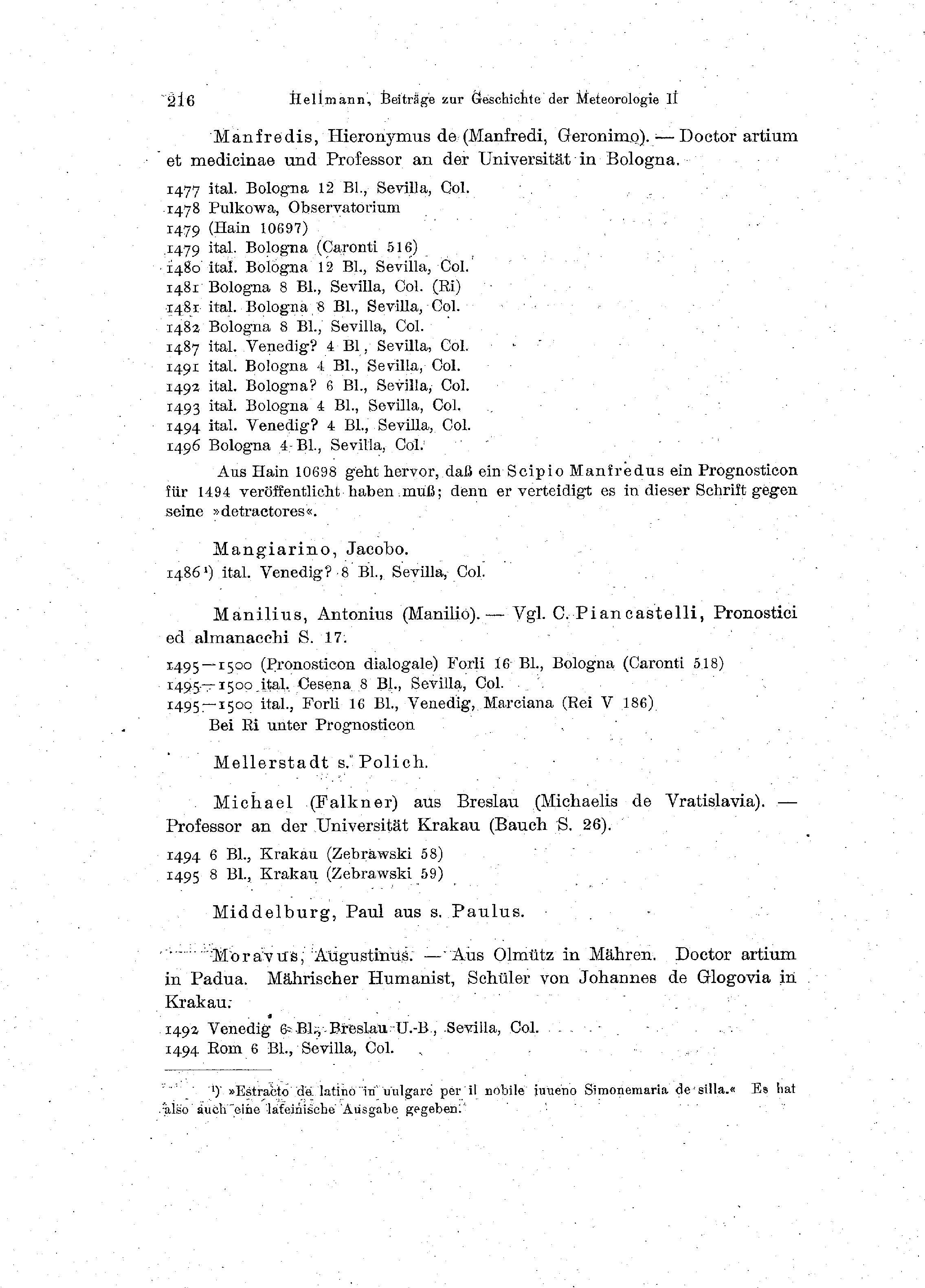 216 Hellmann, Beiträge zur Geschichte der Meteorologie II

Manfredis, Hieronymus de (Manfredi, Geronimo). — Doctor artium et medicinae und Professor an der Universität in Bologna.

1477 ital. Bologna 12 Bl., Sevilla, Col.
1478 Pulkowa, Observatorium
1479 (Hain 10697)
1479 ital. Bologna (Caronti 516)
1480 ital. Bologna 12 Bl., Sevilla, Col.
1481 Bologna 8 Bl., Sevilla, Col. (Ri)
1481 ital. Bologna 8 Bl., Sevilla, Col.
1482 Bologna 8 Bl., Sevilla, Col.
1487 ital. Venedig? 4 Bl., Sevilla, Col.
1491 ital. Bologna 4 Bl., Sevilla, Col.
1492 ital. Bologna? 6 Bl., Sevilla, Col.
1493 ital. Bologna 4 Bl., Sevilla, Col.
1494 ital. Venedig? 4 Bl., Sevilla, Col.
1496 Bologna 4 Bl., Sevilla, Col.

Aus Hain 10698 geht hervor, daß ein Scipio Manfredus ein Prognosticon für 1494 veröffentlicht haben muß; denn er verteidigt es in dieser Schrift gegen seine »detractores«.

Mangiarino, Jacobo.
1486¹) ital. Venedig? 8 Bl., Sevilla, Col.

Manilius, Antonius (Manilio). — Vgl. C. Piancastelli, Pronostici ed almanacchi S. 17.

1495—1500 (Pronosticon dialogale) Forli 16 Bl., Bologna (Caronti 518)
1495—1500 ital. Cesena 8 Bl., Sevilla, Col.
1495—1500 ital., Forli 16 Bl., Venedig, Marciana (Rei V 186)
Bei Ri unter Prognosticon

Mellerstadt s. Polich.

Michael (Falkner) aus Breslau (Michaelis de Vratislavia). — Professor an der Universität Krakau (Bauch S. 26).

1494 6 Bl., Krakau (Zebrawski 58)
1495 8 Bl., Krakau (Zebrawski 59)

Middelburg, Paul aus s. Paulus.

Moravus, Augustinus. — Aus Olmütz in Mähren. Doctor artium in Padua. Mährischer Humanist, Schüler von Johannes de Glogovia in Krakau.

1492 Venedig 6 Bl., Breslau U.-B., Sevilla, Col.
1494 Rom 6 Bl., Sevilla, Col.

¹) »Estracto da latino in uulgare per il nobile iuueno Simonemaria de silla.« Es hat also auch eine lateinische Ausgabe gegeben.